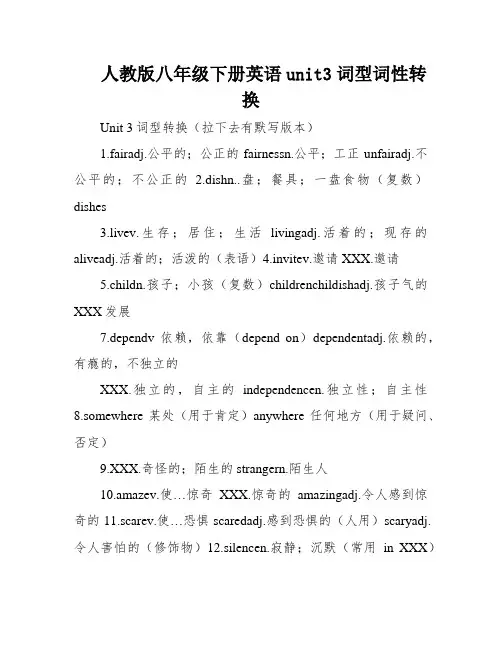 人教版八年级下册英语unit3词型词性转换

Unit 3 词型转换（拉下去有默写版本）

1.fairadj.公平的；公正的 fairnessn.公平；工正 unfairadj.不公平的；不公正的 2.dishn..盘；餐具；一盘食物（复数）dishes

3.livev.生存；居住；生活 livingadj.活着的；现存的 aliveadj.活着的；活泼的（表语）4.invitev.邀请 XXX.邀请

5.childn.孩子；小孩（复数）childrenchildishadj.孩子气的 XXX 发展

7.dependv 依赖，依靠（depend on）dependentadj.依赖的，有瘾的，不独立的

XXX.独立的，自主的 independencen.独立性；自主性 8.somewhere 某处（用于肯定）anywhere 任何地方（用于疑问、否定）

9.XXX.奇怪的；陌生的 strangern.陌生人

10.amazev.使…惊奇 XXX.惊奇的 amazingadj.令人感到惊奇的 11.scarev.使…恐惧 scaredadj.感到恐惧的（人用）scaryadj.令人害怕的（修饰物）12.silencen.寂静；沉默（常用 in XXX）